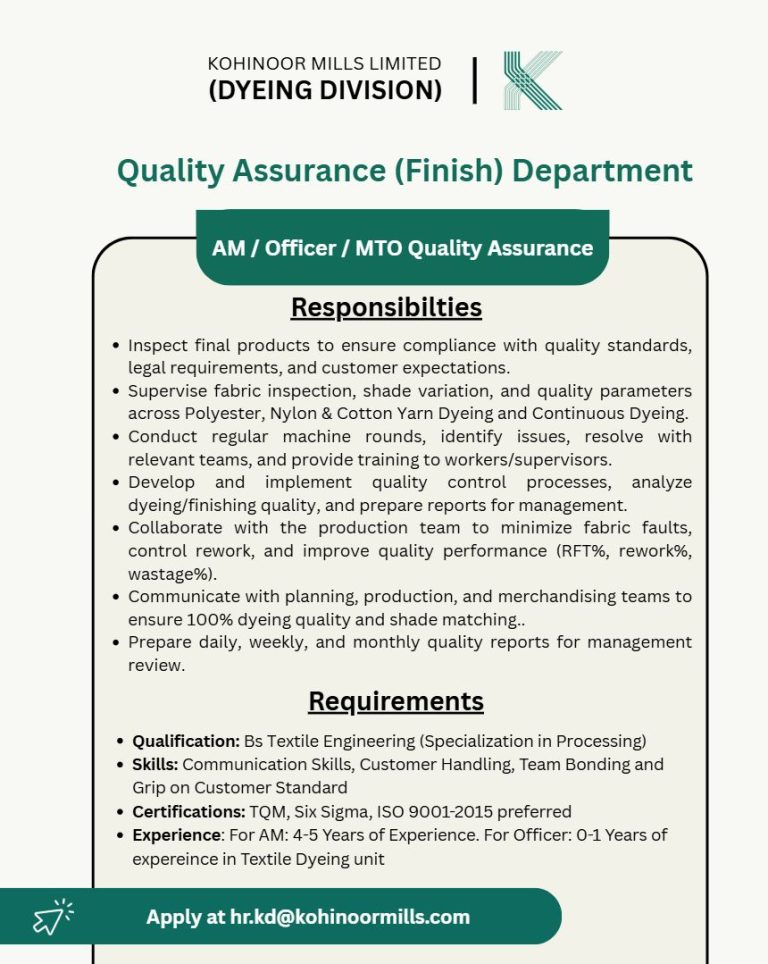 KOHINOOR MILLS LIMITED
(DYEING DIVISION)

Quality Assurance (Finish) Department

AM / Officer / MTO Quality Assurance

Responsibilties

• Inspect final products to ensure compliance with quality standards, legal requirements, and customer expectations.
• Supervise fabric inspection, shade variation, and quality parameters across Polyester, Nylon & Cotton Yarn Dyeing and Continuous Dyeing.
• Conduct regular machine rounds, identify issues, resolve with relevant teams, and provide training to workers/supervisors.
• Develop and implement quality control processes, analyze dyeing/finishing quality, and prepare reports for management.
• Collaborate with the production team to minimize fabric faults, control rework, and improve quality performance (RFT%, rework%, wastage%).
• Communicate with planning, production, and merchandising teams to ensure 100% dyeing quality and shade matching..
• Prepare daily, weekly, and monthly quality reports for management review.

Requirements

• Qualification: Bs Textile Engineering (Specialization in Processing)
• Skills: Communication Skills, Customer Handling, Team Bonding and Grip on Customer Standard
• Certifications: TQM, Six Sigma, ISO 9001-2015 preferred
• Experience: For AM: 4-5 Years of Experience. For Officer: 0-1 Years of expereince in Textile Dyeing unit

Apply at hr.kd@kohinoormills.com